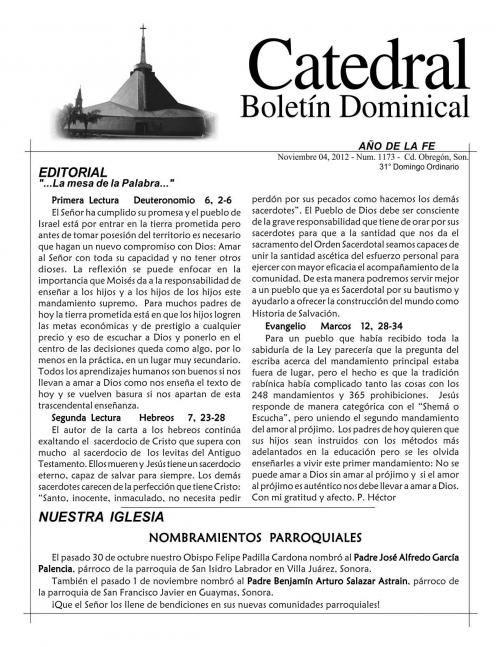 Catedral
Boletín Dominical

AÑO DE LA FE
Noviembre 04, 2012 - Num. 1173 - Cd. Obregón, Son.
31° Domingo Ordinario

EDITORIAL
"...La mesa de la Palabra..."

Primera Lectura Deuteronomio 6, 2-6
El Señor ha cumplido su promesa y el pueblo de Israel está por entrar en la tierra prometida pero antes de tomar posesión del territorio es necesario que hagan un nuevo compromiso con Dios: Amar al Señor con toda su capacidad y no tener otros dioses. La reflexión se puede enfocar en la importancia que Moisés da a la responsabilidad de enseñar a los hijos y a los hijos de los hijos este mandamiento supremo. Para muchos padres de hoy la tierra prometida está en que los hijos logren las metas económicas y de prestigio a cualquier precio y eso de escuchar a Dios y ponerlo en el centro de las decisiones queda como algo, por lo menos en la práctica, en un lugar muy secundario. Todos los aprendizajes humanos son buenos si nos llevan a amar a Dios como nos enseña el texto de hoy y se vuelven basura si nos apartan de esta trascendental enseñanza.

Segunda Lectura Hebreos 7, 23-28
El autor de la carta a los hebreos continúa exaltando el sacerdocio de Cristo que supera con mucho al sacerdocio de los levitas del Antiguo Testamento. Ellos mueren y Jesús tiene un sacerdocio eterno, capaz de salvar para siempre. Los demás sacerdotes carecen de la perfección que tiene Cristo: "Santo, inocente, inmaculado, no necesita pedir perdón por sus pecados como hacemos los demás sacerdotes". El Pueblo de Dios debe ser consciente de la grave responsabilidad que tiene de orar por sus sacerdotes para que a la santidad que nos da el sacramento del Orden Sacerdotal seamos capaces de unir la santidad ascética del esfuerzo personal para ejercer con mayor eficacia el acompañamiento de la comunidad. De esta manera podremos servir mejor a un pueblo que ya es Sacerdotal por su bautismo y ayudarlo a ofrecer la construcción del mundo como Historia de Salvación.

Evangelio Marcos 12, 28-34
Para un pueblo que había recibido toda la sabiduría de la Ley parecería que la pregunta del escriba acerca del mandamiento principal estaba fuera de lugar, pero el hecho es que la tradición rabínica había complicado tanto las cosas con los 248 mandamientos y 365 prohibiciones. Jesús responde de manera categórica con el "Shemá o Escucha", pero uniendo el segundo mandamiento del amor al prójimo. Los padres de hoy quieren que sus hijos sean instruidos con los métodos más adelantados en la educación pero se les olvida enseñarles a vivir este primer mandamiento: No se puede amar a Dios sin amar al prójimo y si el amor al prójimo es auténtico nos debe llevar a amar a Dios. Con mi gratitud y afecto. P. Héctor

NUESTRA IGLESIA

NOMBRAMIENTOS PARROQUIALES

El pasado 30 de octubre nuestro Obispo Felipe Padilla Cardona nombró al Padre José Alfredo García Palencia, párroco de la parroquia de San Isidro Labrador en Villa Juárez, Sonora.
También el pasado 1 de noviembre nombró al Padre Benjamín Arturo Salazar Astrain, párroco de la parroquia de San Francisco Javier en Guaymas, Sonora.
¡Que el Señor los llene de bendiciones en sus nuevas comunidades parroquiales!